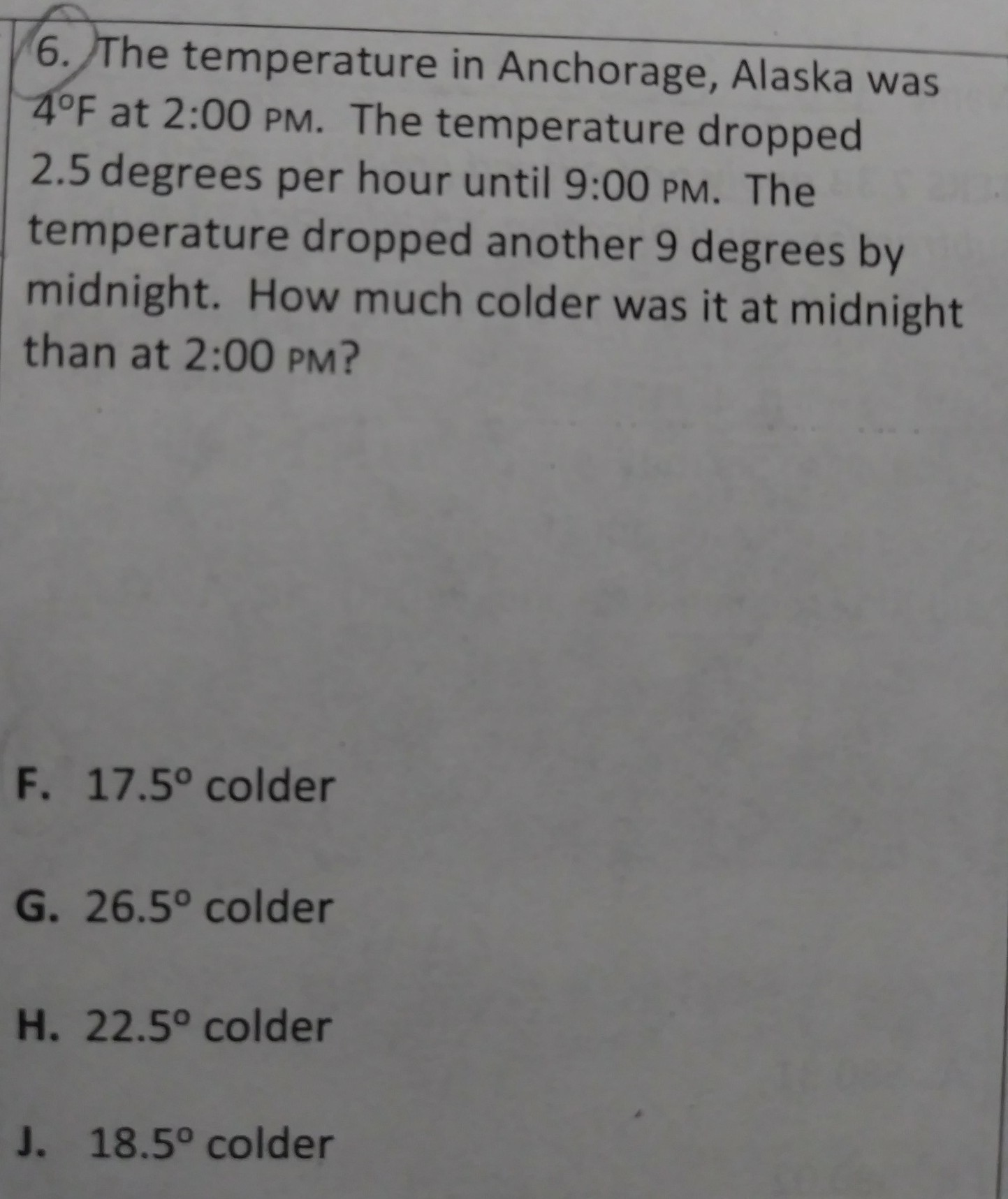 6. The temperature in Anchorage, Alaska was 4°F at 2:00 PM. The temperature dropped 2.5 degrees per hour until 9:00 PM. The temperature dropped another 9 degrees by midnight. How much colder was it at midnight than at 2:00 PM?

F. 17.5° colder

G. 26.5° colder

H. 22.5° colder

J. 18.5° colder